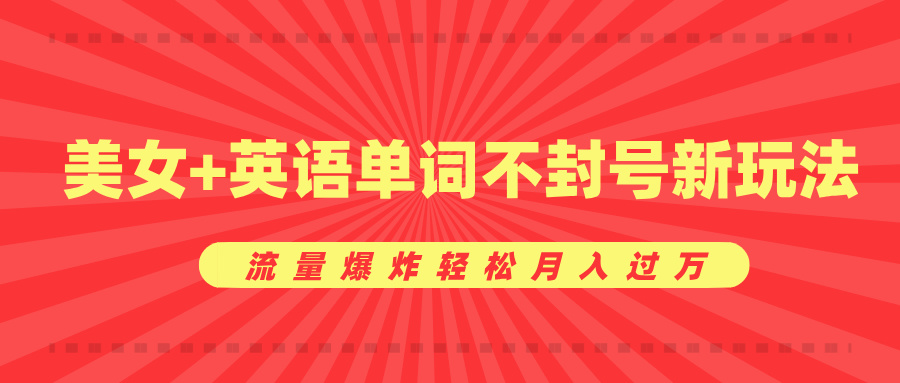 美女+英语单词不封号新玩法

流量爆炸轻松月入过万